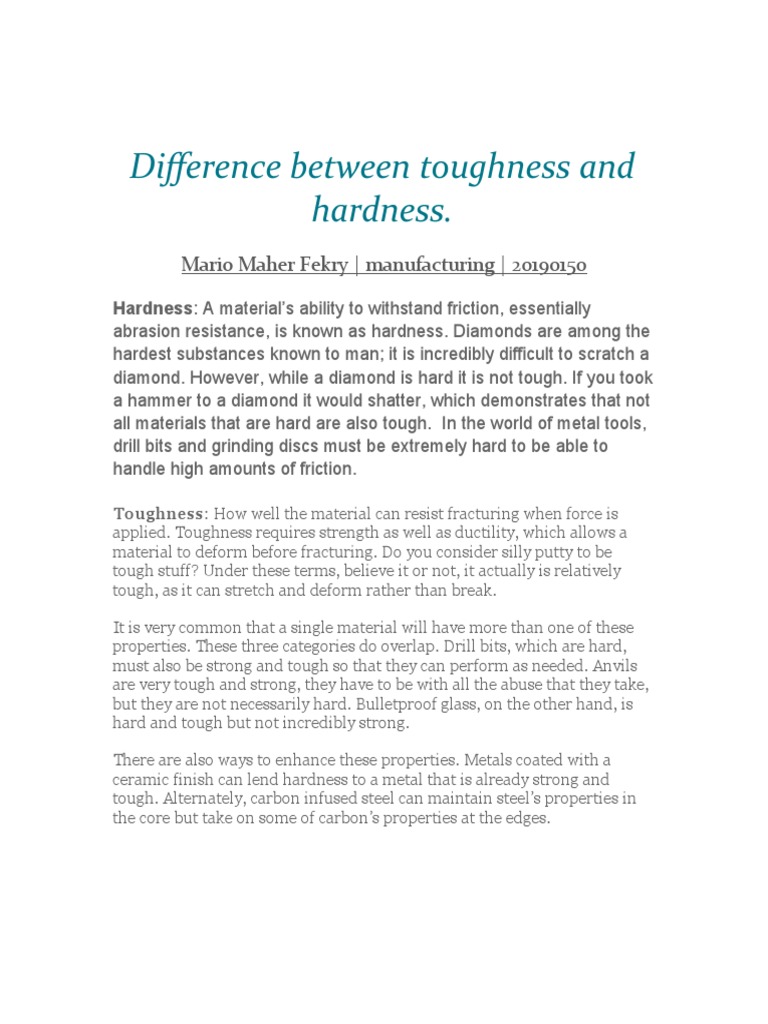 Difference between toughness and hardness.

Mario Maher Fekry | manufacturing | 20190150

Hardness: A material's ability to withstand friction, essentially abrasion resistance, is known as hardness. Diamonds are among the hardest substances known to man; it is incredibly difficult to scratch a diamond. However, while a diamond is hard it is not tough. If you took a hammer to a diamond it would shatter, which demonstrates that not all materials that are hard are also tough. In the world of metal tools, drill bits and grinding discs must be extremely hard to be able to handle high amounts of friction.

Toughness: How well the material can resist fracturing when force is applied. Toughness requires strength as well as ductility, which allows a material to deform before fracturing. Do you consider silly putty to be tough stuff? Under these terms, believe it or not, it actually is relatively tough, as it can stretch and deform rather than break.

It is very common that a single material will have more than one of these properties. These three categories do overlap. Drill bits, which are hard, must also be strong and tough so that they can perform as needed. Anvils are very tough and strong, they have to be with all the abuse that they take, but they are not necessarily hard. Bulletproof glass, on the other hand, is hard and tough but not incredibly strong.

There are also ways to enhance these properties. Metals coated with a ceramic finish can lend hardness to a metal that is already strong and tough. Alternately, carbon infused steel can maintain steel's properties in the core but take on some of carbon's properties at the edges.